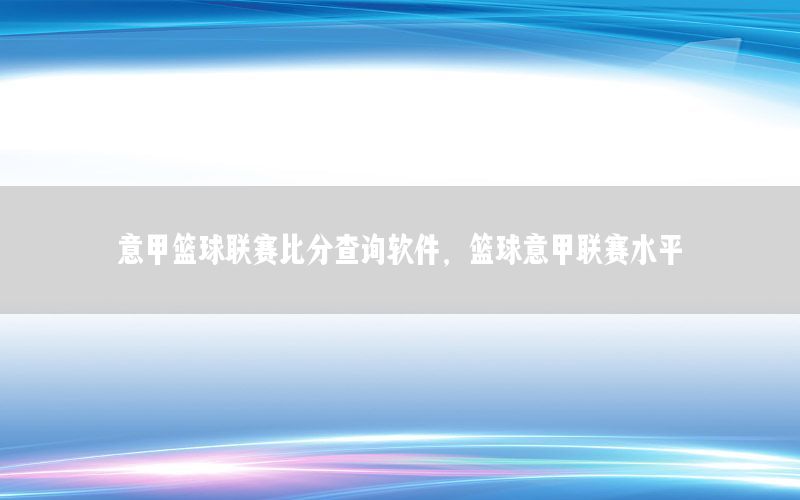 意甲篮球联赛比分查询软件，篮球意甲联赛水平